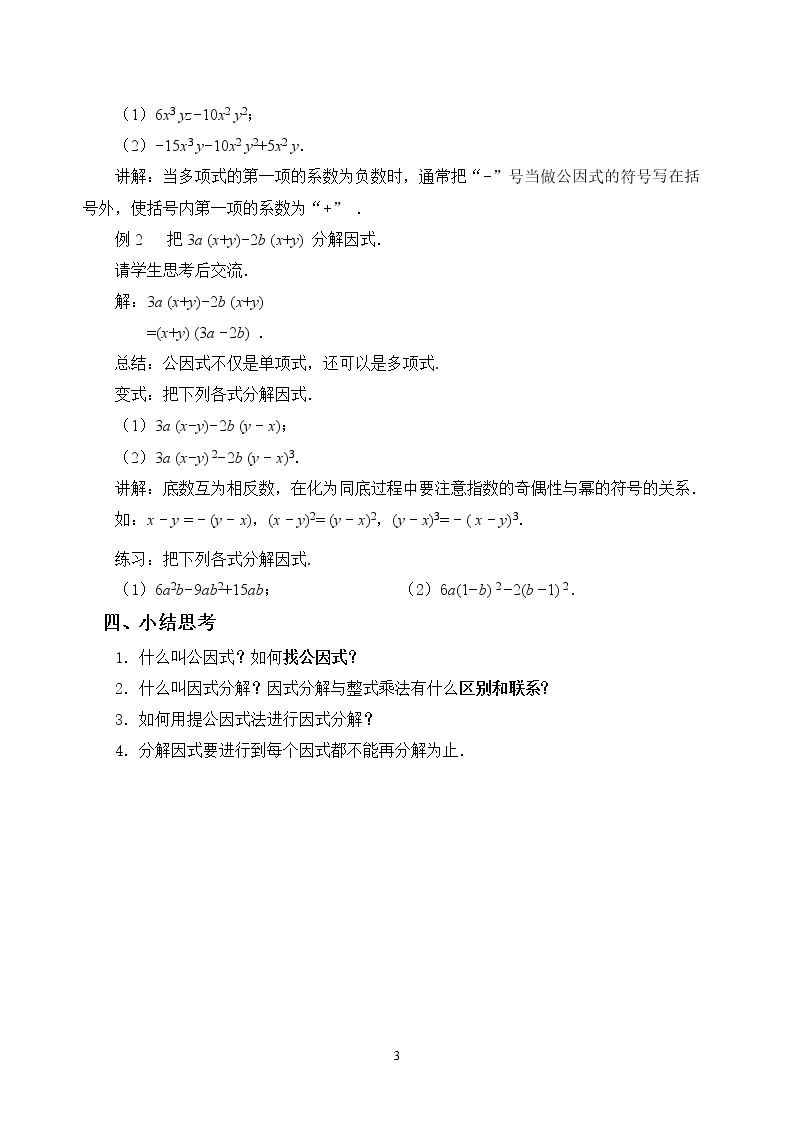 （1）$6x^3yz-10x^2y^2$；

（2）$-15x^3y-10x^2y^2+5x^2y$.

讲解：当多项式的第一项的系数为负数时，通常把“-”号当做公因式的符号写在括号外，使括号内第一项的系数为“+”．

例2 把$3a(x+y)-2b(x+y)$分解因式.

请学生思考后交流.

解：$3a(x+y)-2b(x+y)$

$=(x+y)(3a-2b)$．

总结：公因式不仅是单项式，还可以是多项式.

变式：把下列各式分解因式.

（1）$3a(x-y)-2b(y-x)$；

（2）$3a(x-y)^2-2b(y-x)^3$.

讲解：底数互为相反数，在化为同底过程中要注意指数的奇偶性与幂的符号的关系.

如：$x-y=-(y-x)$，$(x-y)^2=(y-x)^2$，$(y-x)^3=-(x-y)^3$.

练习：把下列各式分解因式.

（1）$6a^2b-9ab^2+15ab$； （2）$6a(1-b)^2-2(b-1)^2$.

四、小结思考

1．什么叫公因式？如何找公因式？

2．什么叫因式分解？因式分解与整式乘法有什么区别和联系？

3．如何用提公因式法进行因式分解？

4．分解因式要进行到每个因式都不能再分解为止.

3